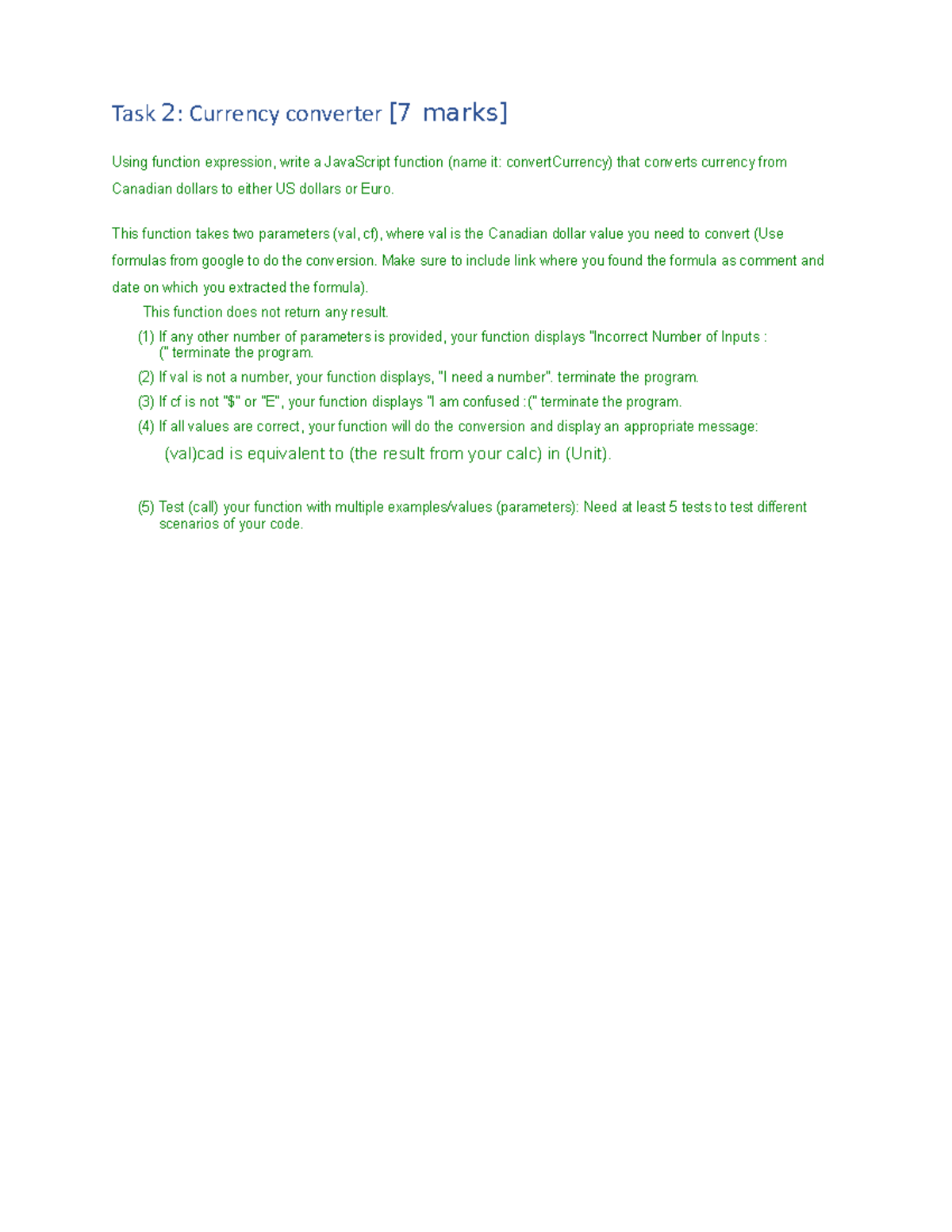 Task 2: Currency converter [7 marks]

Using function expression, write a JavaScript function (name it: convertCurrency) that converts currency from Canadian dollars to either US dollars or Euro.

This function takes two parameters (val, cf), where val is the Canadian dollar value you need to convert (Use formulas from google to do the conversion. Make sure to include link where you found the formula as comment and date on which you extracted the formula).

This function does not return any result.

(1) If any other number of parameters is provided, your function displays "Incorrect Number of Inputs :(" terminate the program.

(2) If val is not a number, your function displays, "I need a number". terminate the program.

(3) If cf is not "$" or "E", your function displays "I am confused :(" terminate the program.

(4) If all values are correct, your function will do the conversion and display an appropriate message:

(val)cad is equivalent to (the result from your calc) in (Unit).

(5) Test (call) your function with multiple examples/values (parameters): Need at least 5 tests to test different scenarios of your code.